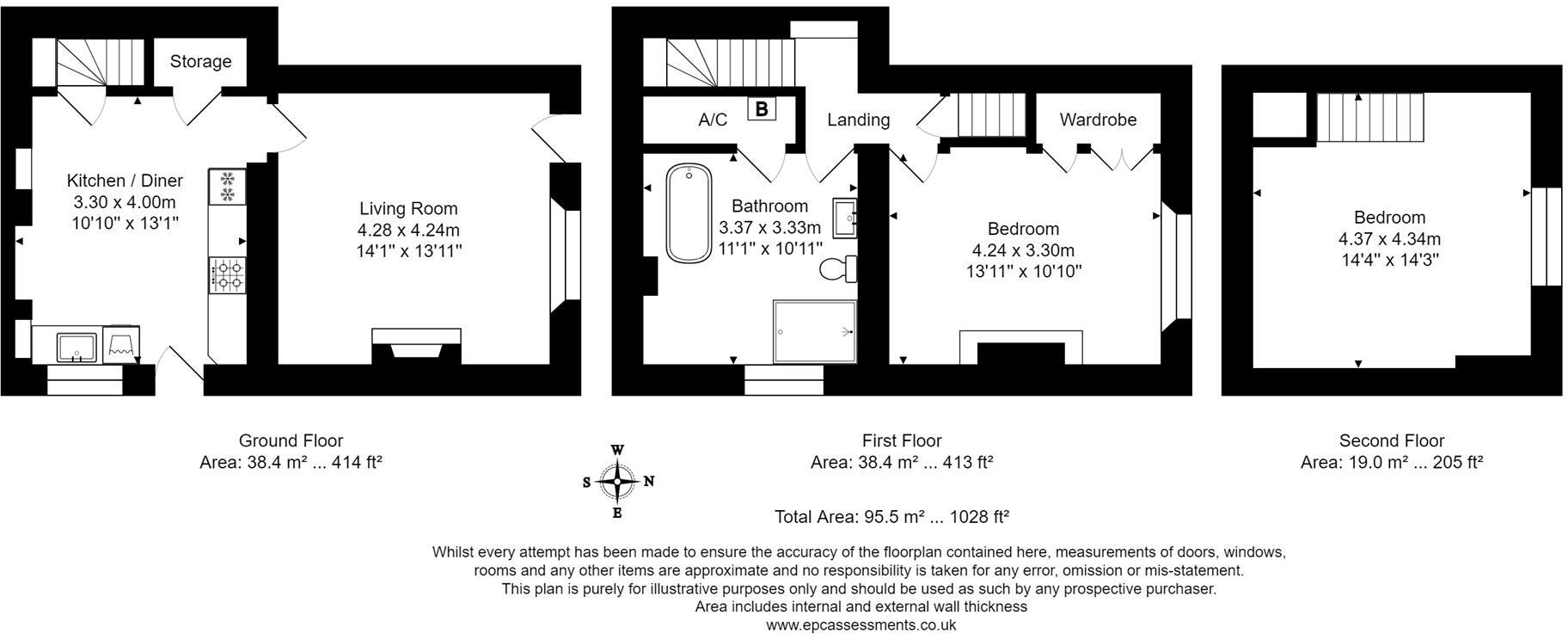 Storage

Kitchen / Diner
3.30 x 4.00m
10'10" x 13'1"

Living Room
4.28 x 4.24m
14'1" x 13'11"

A/C

B

Landing

Wardrobe

Bathroom
3.37 x 3.33m
11'1" x 10'11"

Bedroom
4.24 x 3.30m
13'11" x 10'10"

Bedroom
4.37 x 4.34m
14'4" x 14'3"

Ground Floor
Area: 38.4 m² ... 414 ft²

W
S N
E

First Floor
Area: 38.4 m² ... 413 ft²

Second Floor
Area: 19.0 m² ... 205 ft²

Total Area: 95.5 m² ... 1028 ft²

Whilst every attempt has been made to ensure the accuracy of the floorplan contained here, measurements of doors, windows, rooms and any other items are approximate and no responsibility is taken for any error, omission or mis-statement. This plan is purely for illustrative purposes only and should be used as such by any prospective purchaser. Area includes internal and external wall thickness
www.epcassessments.co.uk